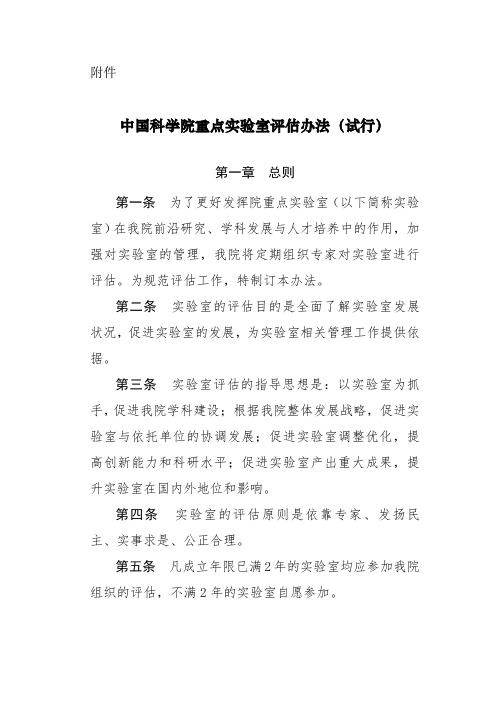 附件

中国科学院重点实验室评估办法（试行）

第一章　总则

第一条　为了更好发挥院重点实验室（以下简称实验室）在我院前沿研究、学科发展与人才培养中的作用，加强对实验室的管理，我院将定期组织专家对实验室进行评估。为规范评估工作，特制订本办法。

第二条　实验室的评估目的是全面了解实验室发展状况，促进实验室的发展，为实验室相关管理工作提供依据。

第三条　实验室评估的指导思想是：以实验室为抓手，促进我院学科建设；根据我院整体发展战略，促进实验室与依托单位的协调发展；促进实验室调整优化，提高创新能力和科研水平；促进实验室产出重大成果，提升实验室在国内外地位和影响。

第四条　实验室的评估原则是依靠专家、发扬民主、实事求是、公正合理。

第五条　凡成立年限已满2年的实验室均应参加我院组织的评估，不满2年的实验室自愿参加。